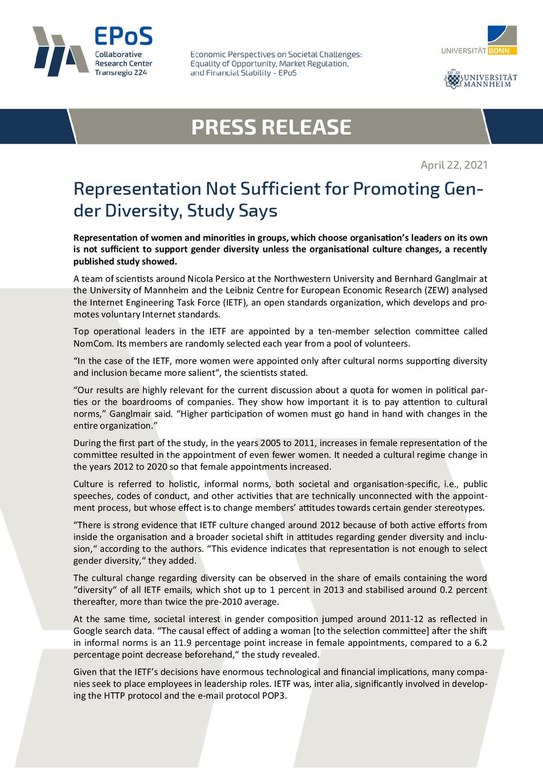 EPoS
Collaborative Research Center Transregio 224

Economic Perspectives on Societal Challenges: Equality of Opportunity, Market Regulation, and Financial Stability - EPoS

UNIVERSITÄT BONN

UNIVERSITÄT MANNHEIM

PRESS RELEASE

April 22, 2021

Representation Not Sufficient for Promoting Gender Diversity, Study Says

Representation of women and minorities in groups, which choose organisation's leaders on its own is not sufficient to support gender diversity unless the organisational culture changes, a recently published study showed.

A team of scientists around Nicola Persico at the Northwestern University and Bernhard Ganglmair at the University of Mannheim and the Leibniz Centre for European Economic Research (ZEW) analysed the Internet Engineering Task Force (IETF), an open standards organization, which develops and promotes voluntary Internet standards.

Top operational leaders in the IETF are appointed by a ten-member selection committee called NomCom. Its members are randomly selected each year from a pool of volunteers.

"In the case of the IETF, more women were appointed only after cultural norms supporting diversity and inclusion became more salient", the scientists stated.

"Our results are highly relevant for the current discussion about a quota for women in political parties or the boardrooms of companies. They show how important it is to pay attention to cultural norms," Ganglmair said. "Higher participation of women must go hand in hand with changes in the entire organization."

During the first part of the study, in the years 2005 to 2011, increases in female representation of the committee resulted in the appointment of even fewer women. It needed a cultural regime change in the years 2012 to 2020 so that female appointments increased.

Culture is referred to holistic, informal norms, both societal and organisation-specific, i.e., public speeches, codes of conduct, and other activities that are technically unconnected with the appointment process, but whose effect is to change members' attitudes towards certain gender stereotypes.

"There is strong evidence that IETF culture changed around 2012 because of both active efforts from inside the organisation and a broader societal shift in attitudes regarding gender diversity and inclusion," according to the authors. "This evidence indicates that representation is not enough to select gender diversity," they added.

The cultural change regarding diversity can be observed in the share of emails containing the word "diversity" of all IETF emails, which shot up to 1 percent in 2013 and stabilised around 0.2 percent thereafter, more than twice the pre-2010 average.

At the same time, societal interest in gender composition jumped around 2011-12 as reflected in Google search data. "The causal effect of adding a woman [to the selection committee] after the shift in informal norms is an 11.9 percentage point increase in female appointments, compared to a 6.2 percentage point decrease beforehand," the study revealed.

Given that the IETF's decisions have enormous technological and financial implications, many companies seek to place employees in leadership roles. IETF was, inter alia, significantly involved in developing the HTTP protocol and the e-mail protocol POP3.